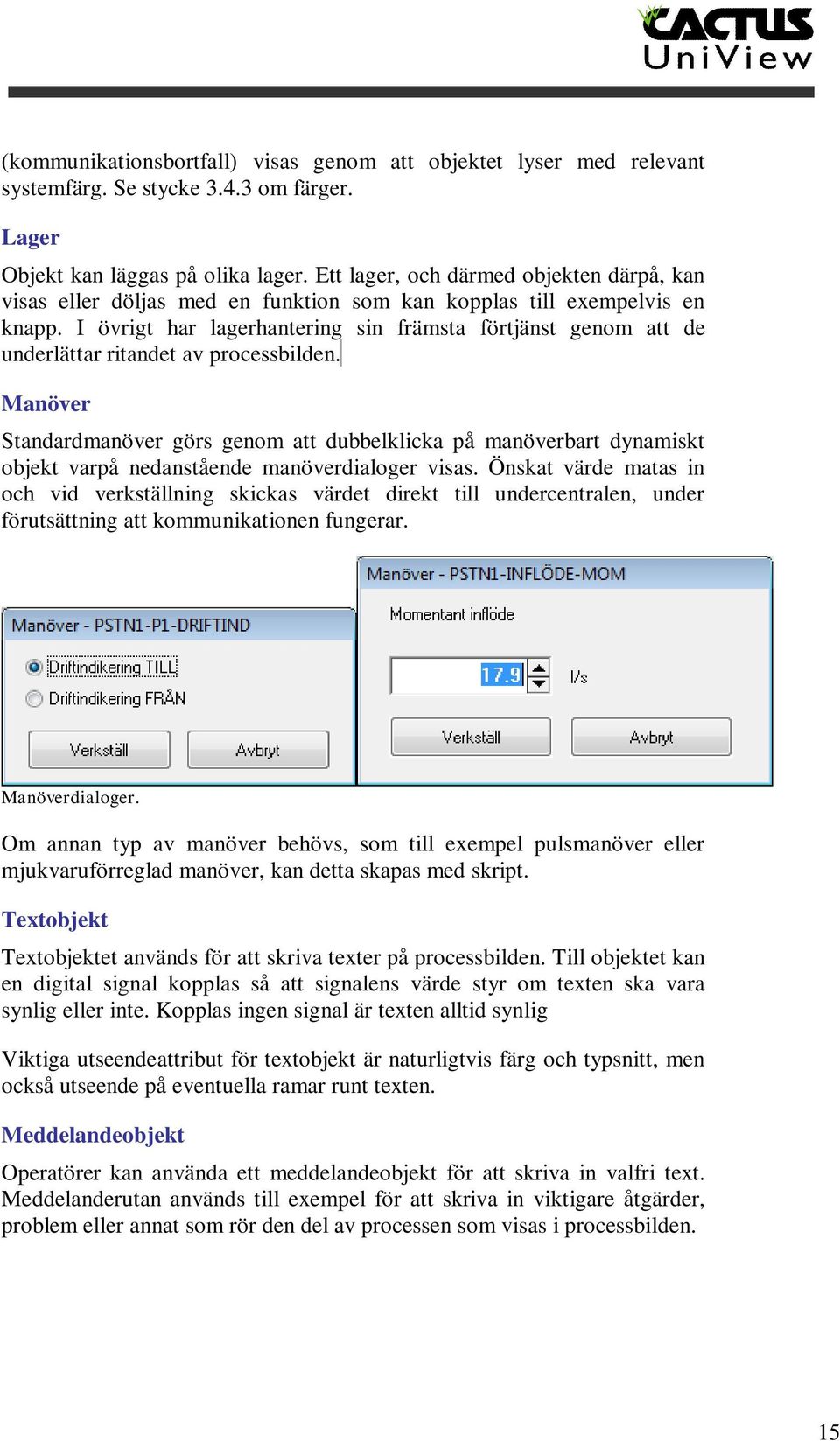 CACTUS UniView

(kommunikationsbortfall) visas genom att objektet lyser med relevant systemfärg. Se stycke 3.4.3 om färger.

Lager

Objekt kan läggas på olika lager. Ett lager, och därmed objekten därpå, kan visas eller döljas med en funktion som kan kopplas till exempelvis en knapp. I övrigt har lagerhantering sin främsta förtjänst genom att de underlättar ritandet av processbilden.

Manöver

Standardmanöver görs genom att dubbelklicka på manöverbart dynamiskt objekt varpå nedanstående manöverdialoger visas. Önskat värde matas in och vid verkställning skickas värdet direkt till undercentralen, under förutsättning att kommunikationen fungerar.

Manöver - PSTN1-P1-DRIFTIND

Driftindikering TILL

Driftindikering FRÅN

Verkställ

Avbryt

Manöver - PSTN1-INFLÖDE-MOM

Momentant inflöde

17.9

l/s

Verkställ

Avbryt

Manöverdialoger.

Om annan typ av manöver behövs, som till exempel pulsmanöver eller mjukvaruförreglad manöver, kan detta skapas med skript.

Textobjekt

Textobjektet används för att skriva texter på processbilden. Till objektet kan en digital signal kopplas så att signalens värde styr om texten ska vara synlig eller inte. Kopplas ingen signal är texten alltid synlig

Viktiga utseendeattribut för textobjekt är naturligtvis färg och typsnitt, men också utseende på eventuella ramar runt texten.

Meddelandeobjekt

Operatörer kan använda ett meddelandeobjekt för att skriva in valfri text. Meddelanderutan används till exempel för att skriva in viktigare åtgärder, problem eller annat som rör den del av processen som visas i processbilden.

15